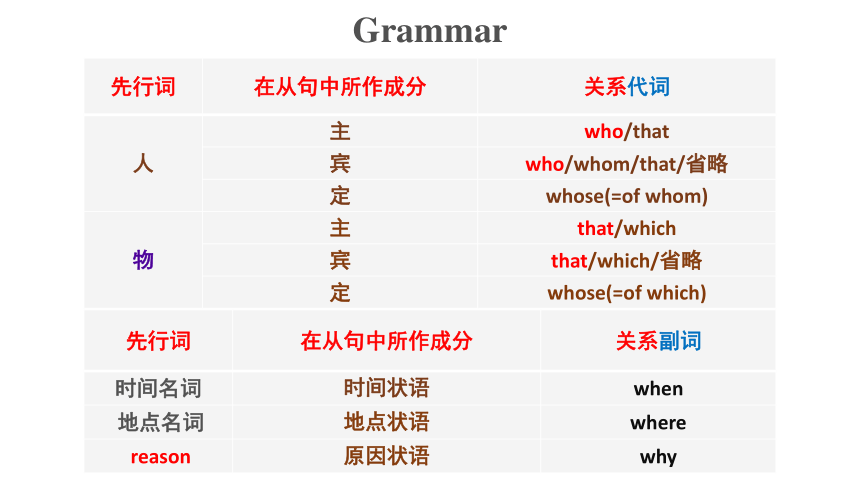 Grammar

| 先行词 | 在从句中所作成分 | 关系代词 |
|---|---|---|
| 人 | 主 | who/that |
|  | 宾 | who/whom/that/省略 |
|  | 定 | whose(=of whom) |
| 物 | 主 | that/which |
|  | 宾 | that/which/省略 |
|  | 定 | whose(=of which) |

| 先行词 | 在从句中所作成分 | 关系副词 |
|---|---|---|
| 时间名词 | 时间状语 | when |
| 地点名词 | 地点状语 | where |
| reason | 原因状语 | why |